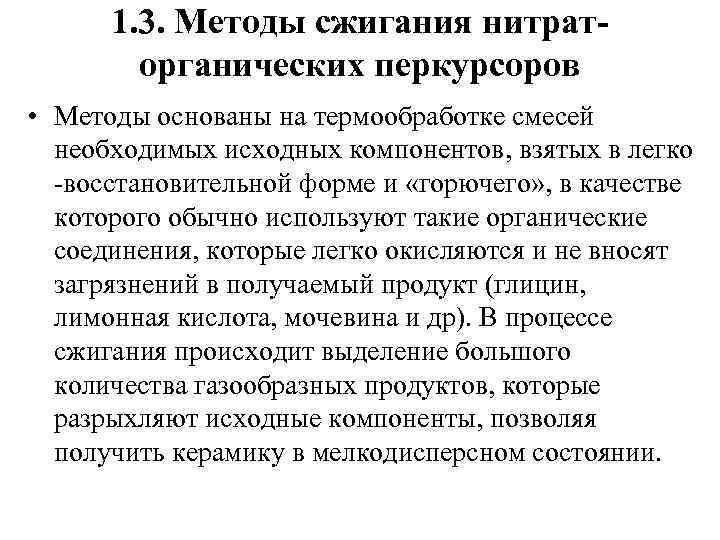 1.3. Методы сжигания нитрат-органических перкурсоров

• Методы основаны на термообработке смесей необходимых исходных компонентов, взятых в легко -восстановительной форме и «горючего», в качестве которого обычно используют такие органические соединения, которые легко окисляются и не вносят загрязнений в получаемый продукт (глицин, лимонная кислота, мочевина и др). В процессе сжигания происходит выделение большого количества газообразных продуктов, которые разрыхляют исходные компоненты, позволяя получить керамику в мелкодисперсном состоянии.